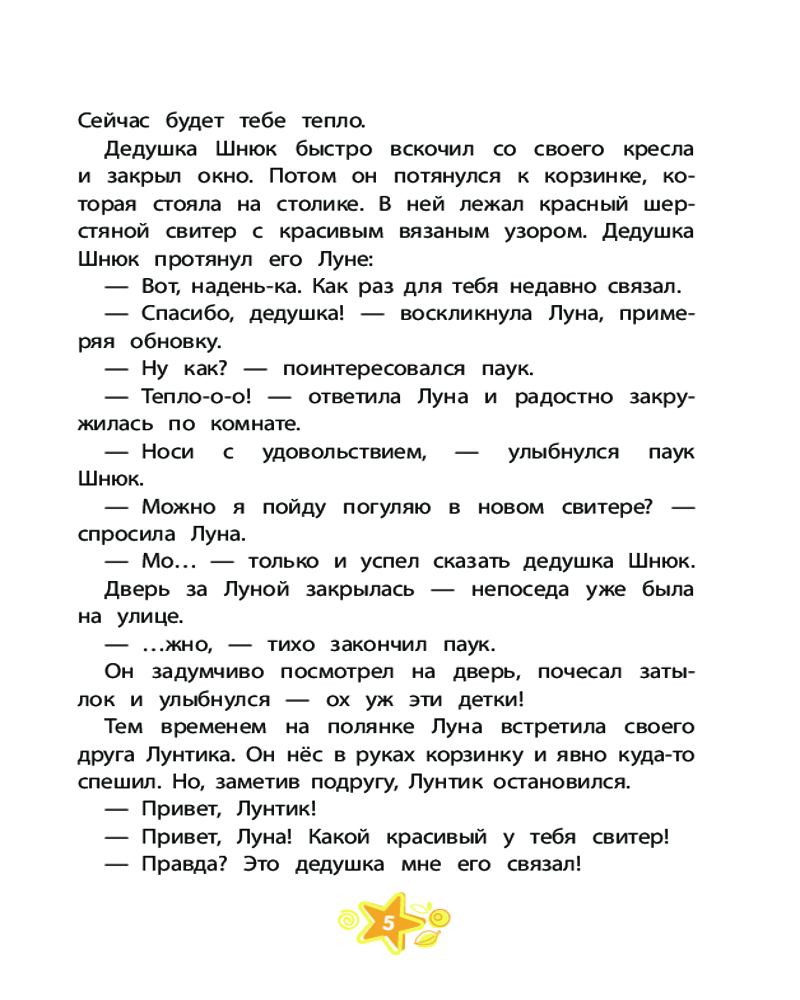 Сейчас будет тебе тепло.

Дедушка Шнюк быстро вскочил со своего кресла и закрыл окно. Потом он потянулся к корзинке, которая стояла на столике. В ней лежал красный шерстяной свитер с красивым вязаным узором. Дедушка Шнюк протянул его Луне:

— Вот, надень-ка. Как раз для тебя недавно связал.

— Спасибо, дедушка! — воскликнула Луна, примеряя обновку.

— Ну как? — поинтересовался паук.

— Тепло-о-о! — ответила Луна и радостно закружилась по комнате.

— Носи с удовольствием, — улыбнулся паук Шнюк.

— Можно я пойду погуляю в новом свитере? — спросила Луна.

— Мо… — только и успел сказать дедушка Шнюк.

Дверь за Луной закрылась — непоседа уже была на улице.

— …жно, — тихо закончил паук.

Он задумчиво посмотрел на дверь, почесал затылок и улыбнулся — ох уж эти детки!

Тем временем на полянке Луна встретила своего друга Лунтика. Он нёс в руках корзинку и явно куда-то спешил. Но, заметив подругу, Лунтик остановился.

— Привет, Лунтик!

— Привет, Луна! Какой красивый у тебя свитер!

— Правда? Это дедушка мне его связал!

5